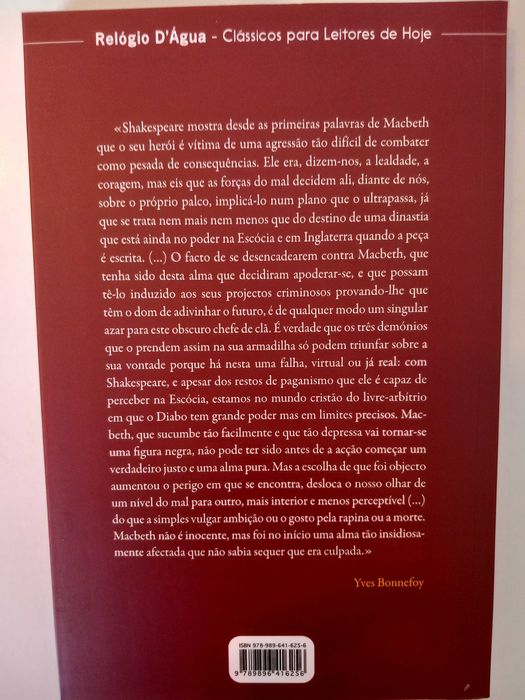 Relógio D'Água - Clássicos para Leitores de Hoje

«Shakespeare mostra desde as primeiras palavras de Macbeth que o seu herói é vítima de uma agressão tão difícil de combater como pesada de consequências. Ele era, dizem-nos, a lealdade, a coragem, mas eis que as forças do mal decidem ali, diante de nós, sobre o próprio palco, implicá-lo num plano que o ultrapassa, já que se trata nem mais nem menos que do destino de uma dinastia que está ainda no poder na Escócia e em Inglaterra quando a peça é escrita. (...) O facto de se desencadearem contra Macbeth, que tenha sido desta alma que decidiram apoderar-se, e que possam tê-lo induzido aos seus projectos criminosos provando-lhe que têm o dom de adivinhar o futuro, é de qualquer modo um singular azar para este obscuro chefe de clã. É verdade que os três demónios que o prendem assim na sua armadilha só podem triunfar sobre a sua vontade porque há nesta uma falha, virtual ou já real: com Shakespeare, e apesar dos restos de paganismo que ele é capaz de perceber na Escócia, estamos no mundo cristão do livre-arbítrio em que o Diabo tem grande poder mas em limites precisos. Macbeth, que sucumbe tão facilmente e que tão depressa vai tornar-se uma figura negra, não pode ter sido antes de a acção começar um verdadeiro justo e uma alma pura. Mas a escolha de que foi objecto aumentou o perigo em que se encontra, desloca o nosso olhar de um nível do mal para outro, mais interior e menos perceptível (...) do que a simples vulgar ambição ou o gosto pela rapina ou a morte. Macbeth não é inocente, mas foi no início uma alma tão insidiosamente afectada que não sabia sequer que era culpada.»

Yves Bonnefoy

ISBN 978-989-641-625-6

9 789896 416256